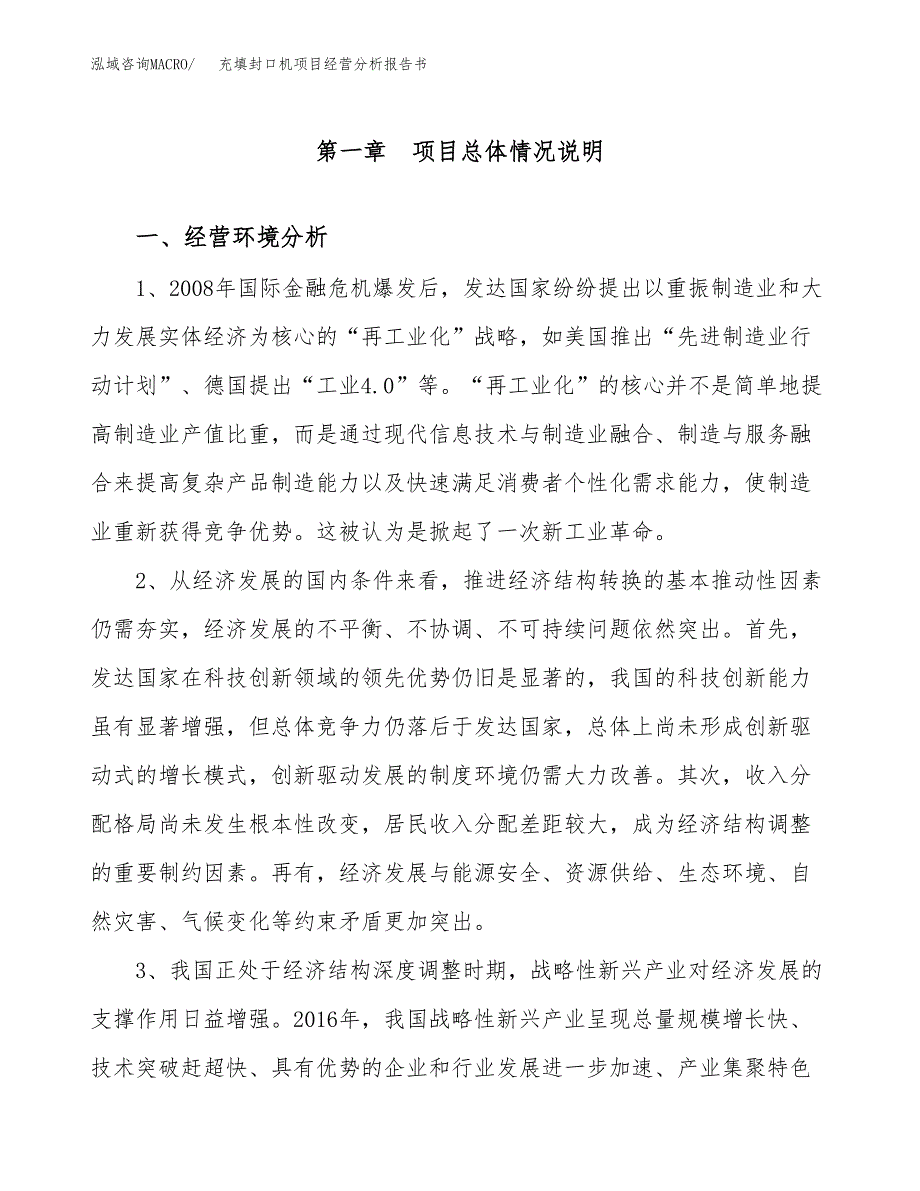 泓域咨询MACRO/ 充填封口机项目经营分析报告书

第一章 项目总体情况说明

一、经营环境分析

1、2008年国际金融危机爆发后，发达国家纷纷提出以重振制造业和大力发展实体经济为核心的“再工业化”战略，如美国推出“先进制造业行动计划”、德国提出“工业4.0”等。“再工业化”的核心并不是简单地提高制造业产值比重，而是通过现代信息技术与制造业融合、制造与服务融合来提高复杂产品制造能力以及快速满足消费者个性化需求能力，使制造业重新获得竞争优势。这被认为是掀起了一次新工业革命。

2、从经济发展的国内条件来看，推进经济结构转换的基本推动性因素仍需夯实，经济发展的不平衡、不协调、不可持续问题依然突出。首先，发达国家在科技创新领域的领先优势仍旧是显著的，我国的科技创新能力虽有显著增强，但总体竞争力仍落后于发达国家，总体上尚未形成创新驱动式的增长模式，创新驱动发展的制度环境仍需大力改善。其次，收入分配格局尚未发生根本性改变，居民收入分配差距较大，成为经济结构调整的重要制约因素。再有，经济发展与能源安全、资源供给、生态环境、自然灾害、气候变化等约束矛盾更加突出。

3、我国正处于经济结构深度调整时期，战略性新兴产业对经济发展的支撑作用日益增强。2016年，我国战略性新兴产业呈现总量规模增长快、技术突破赶超快、具有优势的企业和行业发展进一步加速、产业集聚特色